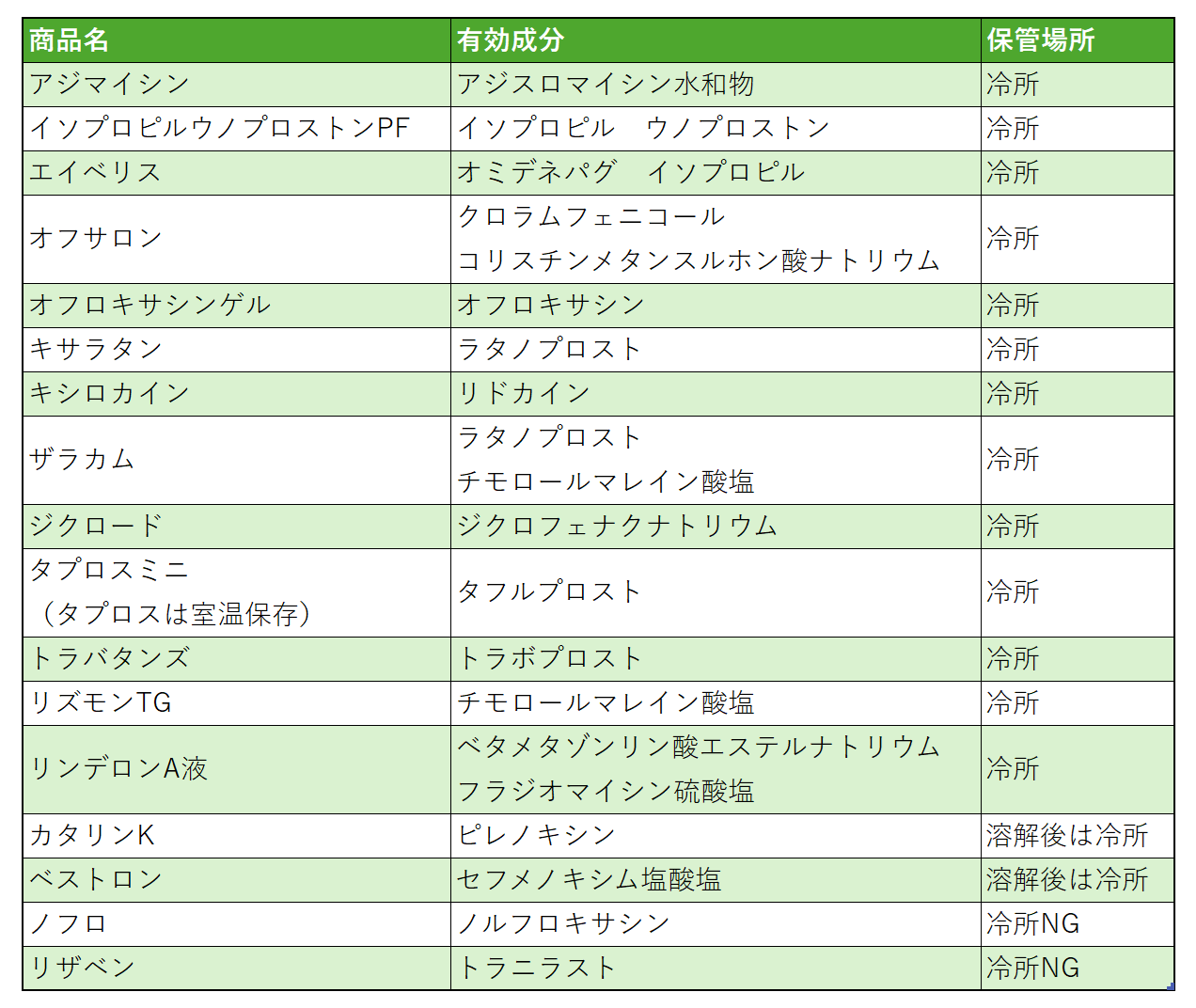 | 商品名 | 有効成分 | 保管場所 |
|---|---|---|
| アジマイシン | アジスロマイシン水和物 | 冷所 |
| イソプロピルウノプロストンPF | イソプロピル　ウノプロストン | 冷所 |
| エイベリス | オミデネパグ　イソプロピル | 冷所 |
| オフサロン | クロラムフェニコール コリスチンメタンスルホン酸ナトリウム | 冷所 |
| オフロキサシンゲル | オフロキサシン | 冷所 |
| キサラタン | ラタノプロスト | 冷所 |
| キシロカイン | リドカイン | 冷所 |
| ザラカム | ラタノプロスト チモロールマレイン酸塩 | 冷所 |
| ジクロード | ジクロフェナクナトリウム | 冷所 |
| タプロスミニ （タプロスは室温保存） | タフルプロスト | 冷所 |
| トラバタンズ | トラボプロスト | 冷所 |
| リズモンTG | チモロールマレイン酸塩 | 冷所 |
| リンデロンA液 | ベタメタゾンリン酸エステルナトリウム フラジオマイシン硫酸塩 | 冷所 |
| カタリンK | ピレノキシン | 溶解後は冷所 |
| ベストロン | セフメノキシム塩酸塩 | 溶解後は冷所 |
| ノフロ | ノルフロキサシン | 冷所NG |
| リザベン | トラニラスト | 冷所NG |